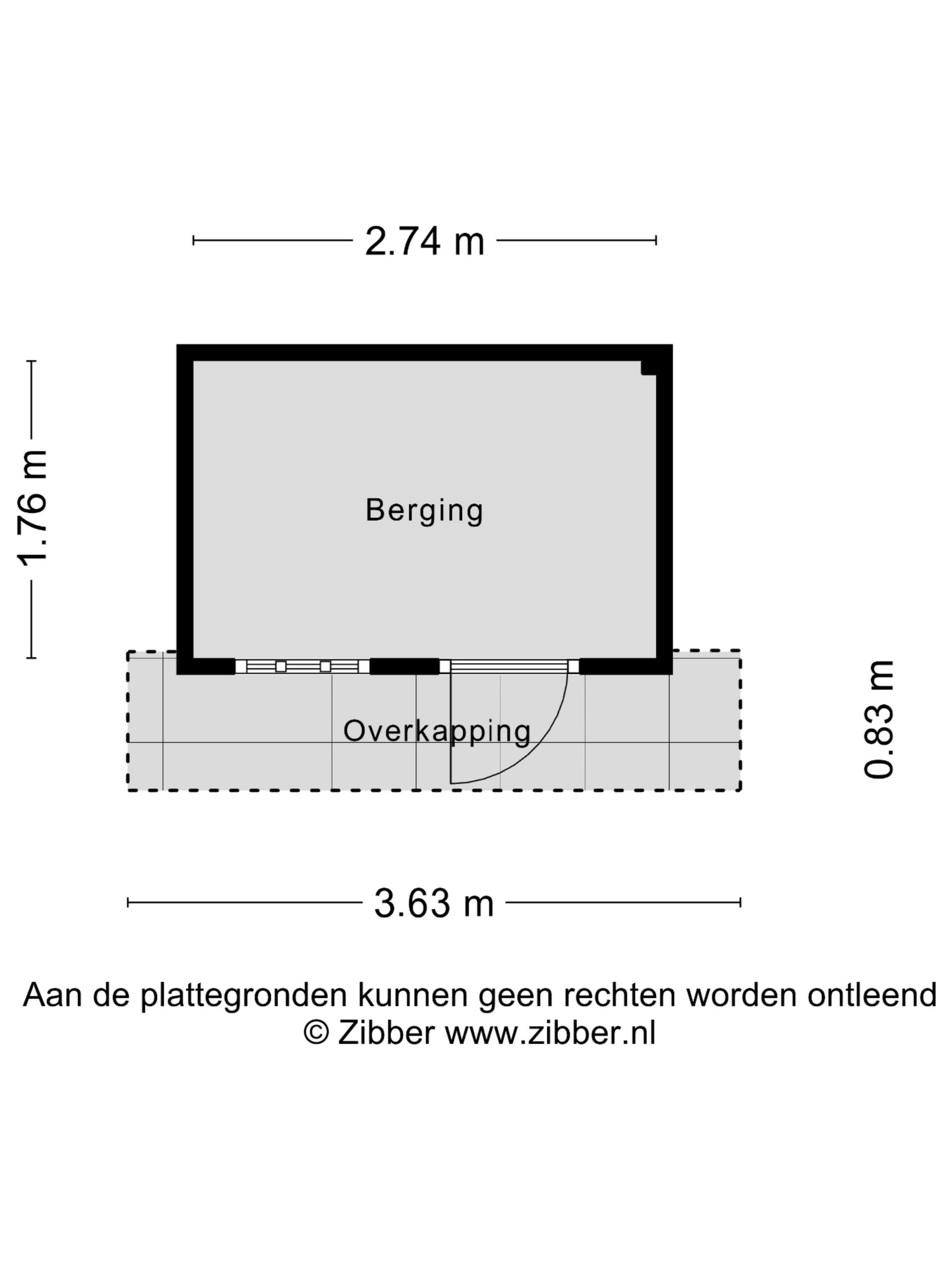 2.74 m

1.76 m

Berging

Overkapping

0.83 m

3.63 m

Aan de plattegronden kunnen geen rechten worden ontleend
© Zibber www.zibber.nl